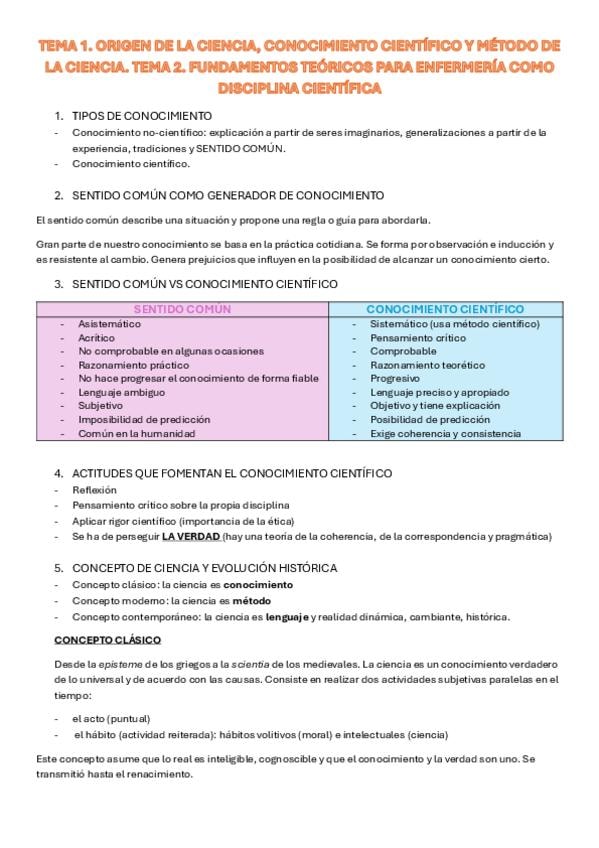 TEMA 1. ORIGEN DE LA CIENCIA, CONOCIMIENTO CIENTÍFICO Y MÉTODO DE LA CIENCIA. TEMA 2. FUNDAMENTOS TEÓRICOS PARA ENFERMERÍA COMO DISCIPLINA CIENTÍFICA

1. TIPOS DE CONOCIMIENTO
- Conocimiento no-científico: explicación a partir de seres imaginarios, generalizaciones a partir de la experiencia, tradiciones y SENTIDO COMÚN.
- Conocimiento científico.

2. SENTIDO COMÚN COMO GENERADOR DE CONOCIMIENTO

El sentido común describe una situación y propone una regla o guía para abordarla.

Gran parte de nuestro conocimiento se basa en la práctica cotidiana. Se forma por observación e inducción y es resistente al cambio. Genera prejuicios que influyen en la posibilidad de alcanzar un conocimiento cierto.

3. SENTIDO COMÚN VS CONOCIMIENTO CIENTÍFICO

| SENTIDO COMÚN | CONOCIMIENTO CIENTÍFICO |
|---|---|
| - Asistemático | - Sistemático (usa método científico) |
| - Acrítico | - Pensamiento crítico |
| - No comprobable en algunas ocasiones | - Comprobable |
| - Razonamiento práctico | - Razonamiento teorético |
| - No hace progresar el conocimiento de forma fiable | - Progresivo |
| - Lenguaje ambiguo | - Lenguaje preciso y apropiado |
| - Subjetivo | - Objetivo y tiene explicación |
| - Imposibilidad de predicción | - Posibilidad de predicción |
| - Común en la humanidad | - Exige coherencia y consistencia |

4. ACTITUDES QUE FOMENTAN EL CONOCIMIENTO CIENTÍFICO
- Reflexión
- Pensamiento crítico sobre la propia disciplina
- Aplicar rigor científico (importancia de la ética)
- Se ha de perseguir LA VERDAD (hay una teoría de la coherencia, de la correspondencia y pragmática)

5. CONCEPTO DE CIENCIA Y EVOLUCIÓN HISTÓRICA
- Concepto clásico: la ciencia es conocimiento
- Concepto moderno: la ciencia es método
- Concepto contemporáneo: la ciencia es lenguaje y realidad dinámica, cambiante, histórica.

CONCEPTO CLÁSICO

Desde la episteme de los griegos a la scientia de los medievales. La ciencia es un conocimiento verdadero de lo universal y de acuerdo con las causas. Consiste en realizar dos actividades subjetivas paralelas en el tiempo:

- el acto (puntual)
- el hábito (actividad reiterada): hábitos volitivos (moral) e intelectuales (ciencia)

Este concepto asume que lo real es inteligible, cognoscible y que el conocimiento y la verdad son uno. Se transmitió hasta el renacimiento.